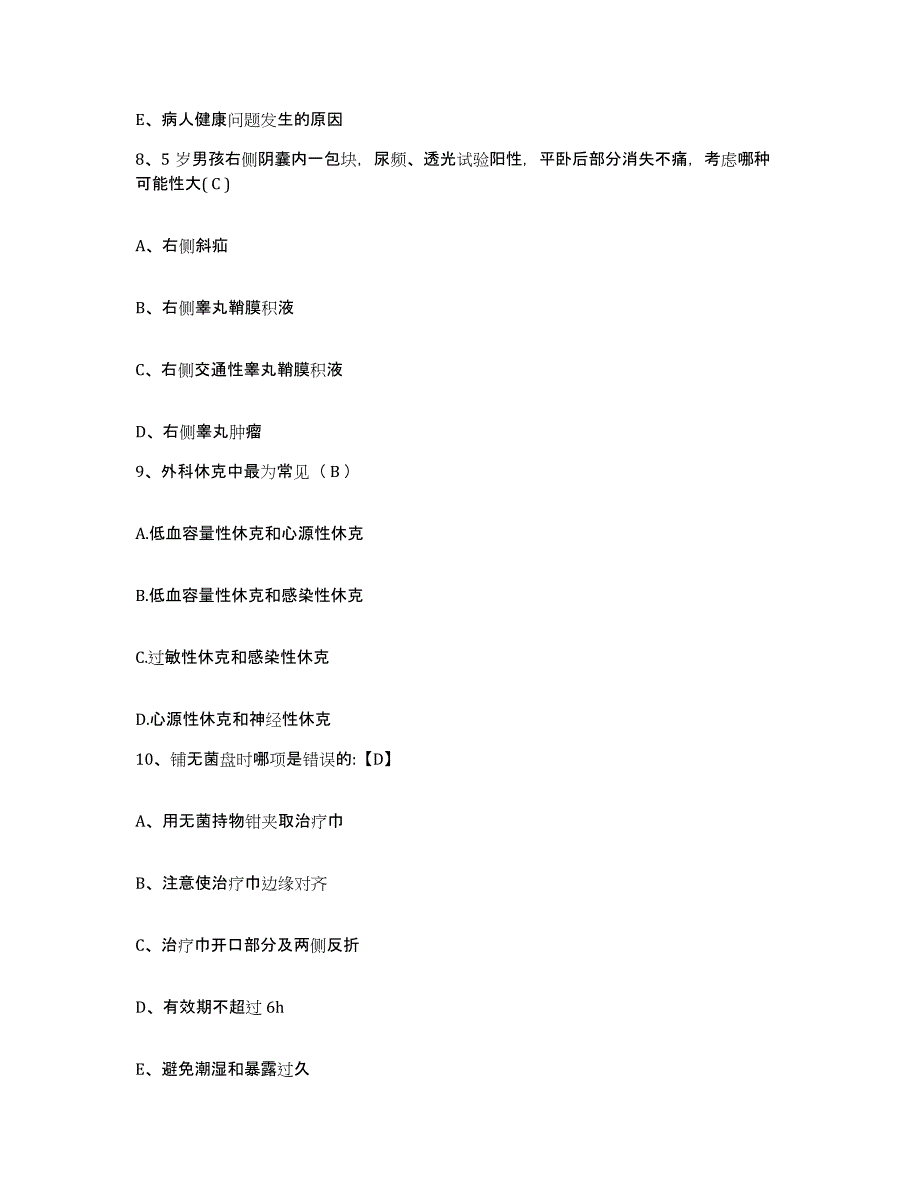 E、病人健康问题发生的原因

8、5 岁男孩右侧阴囊内一包块，尿频、透光试验阳性，平卧后部分消失不痛，考虑哪种可能性大( C )

A、右侧斜疝

B、右侧睾丸鞘膜积液

C、右侧交通性睾丸鞘膜积液

D、右侧睾丸肿瘤

9、外科休克中最为常见（ B ）

A.低血容量性休克和心源性休克

B.低血容量性休克和感染性休克

C.过敏性休克和感染性休克

D.心源性休克和神经性休克

10、铺无菌盘时哪项是错误的:【D】

A、用无菌持物钳夹取治疗巾

B、注意使治疗巾边缘对齐

C、治疗巾开口部分及两侧反折

D、有效期不超过 6h

E、避免潮湿和暴露过久